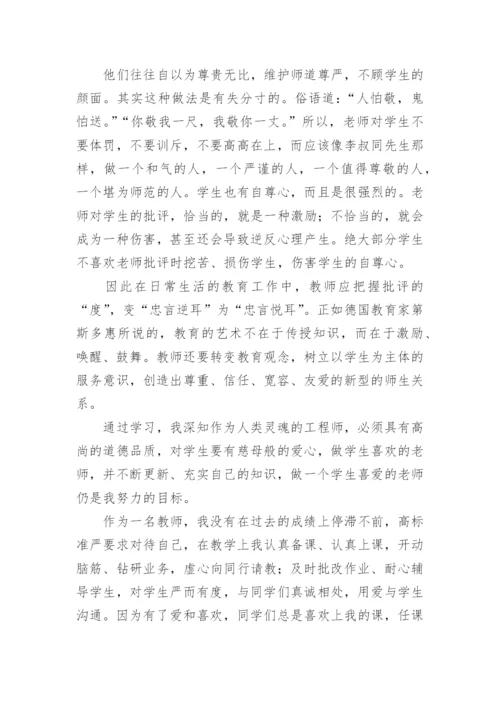 他们往往自以为尊贵无比，维护师道尊严，不顾学生的颜面。其实这种做法是有失分寸的。俗语道：“人怕敬，鬼怕送。”“你敬我一尺，我敬你一丈。”所以，老师对学生不要体罚，不要训斥，不要高高在上，而应该像李叔同先生那样，做一个和气的人，一个严谨的人，一个值得尊敬的人，一个堪为师范的人。学生也有自尊心，而且是很强烈的。老师对学生的批评，恰当的，就是一种激励；不恰当的，就会成为一种伤害，甚至还会导致逆反心理产生。绝大部分学生不喜欢老师批评时挖苦、损伤学生，伤害学生的自尊心。

因此在日常生活的教育工作中，教师应把握批评的“度”，变“忠言逆耳”为“忠言悦耳”。正如德国教育家第斯多惠所说的，教育的艺术不在于传授知识，而在于激励、唤醒、鼓舞。教师还要转变教育观念，树立以学生为主体的服务意识，创造出尊重、信任、宽容、友爱的新型的师生关系。

通过学习，我深知作为人类灵魂的工程师，必须具有高尚的道德品质，对学生要有慈母般的爱心，做学生喜欢的老师，并不断更新、充实自己的知识，做一个学生喜爱的老师仍是我努力的目标。

作为一名教师，我没有在过去的成绩上停滞不前，高标准严要求对待自己，在教学上我认真备课、认真上课，开动脑筋、钻研业务，虚心向同行请教；及时批改作业、耐心辅导学生，对学生严而有度，与同学们真诚相处，用爱与学生沟通。因为有了爱和喜欢，同学们总是喜欢上我的课，任课